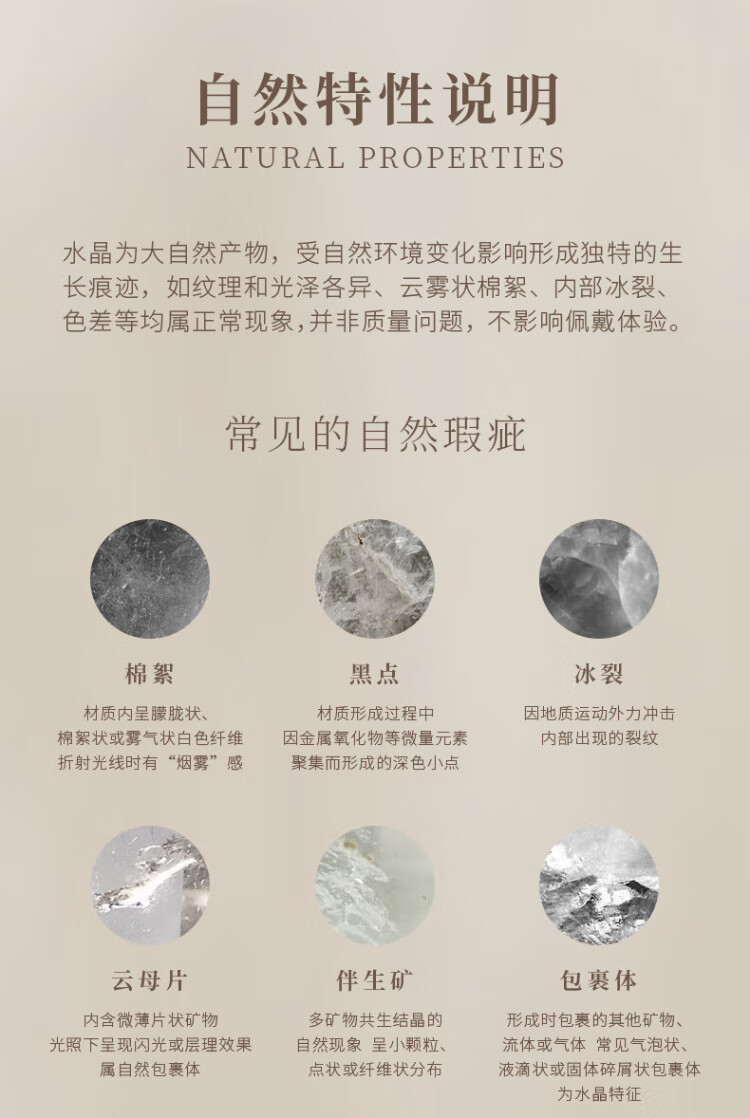 自然特性说明
NATURAL PROPERTIES

水晶为大自然产物，受自然环境变化影响形成独特的生长痕迹，如纹理和光泽各异、云雾状棉絮、内部冰裂、色差等均属正常现象，并非质量问题，不影响佩戴体验。

常见的自然瑕疵

棉絮
材质内呈朦胧状、
棉絮状或雾气状白色纤维
折射光线时有“烟雾”感

黑点
材质形成过程中
因金属氧化物等微量元素
聚集而形成的深色小点

冰裂
因地质运动外力冲击
内部出现的裂纹

云母片
内含微薄片状矿物
光照下呈现闪光或层理效果
属自然包裹体

伴生矿
多矿物共生结晶的
自然现象 呈小颗粒、
点状或纤维状分布

包裹体
形成时包裹的其他矿物、
流体或气体 常见气泡状、
液滴状或固体碎屑状包裹体
为水晶特征